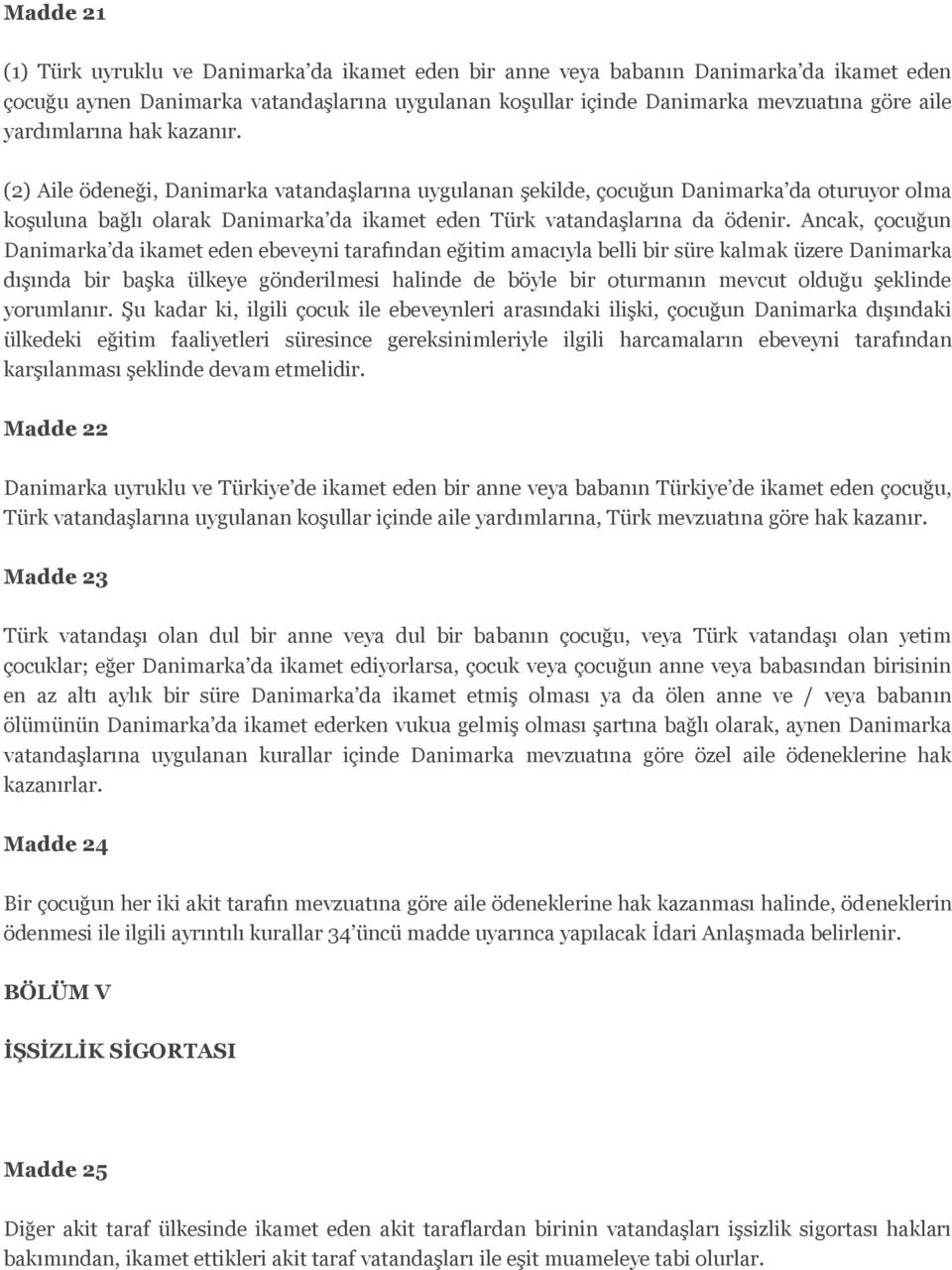 Madde 21

(1) Türk uyruklu ve Danimarka'da ikamet eden bir anne veya babanın Danimarka'da ikamet eden çocuğu aynen Danimarka vatandaşlarına uygulanan koşullar içinde Danimarka mevzuatına göre aile yardımlarına hak kazanır.

(2) Aile ödeneği, Danimarka vatandaşlarına uygulanan şekilde, çocuğun Danimarka'da oturuyor olma koşuluna bağlı olarak Danimarka'da ikamet eden Türk vatandaşlarına da ödenir. Ancak, çocuğun Danimarka'da ikamet eden ebeveyni tarafından eğitim amacıyla belli bir süre kalmak üzere Danimarka dışında bir başka ülkeye gönderilmesi halinde de böyle bir oturmanın mevcut olduğu şeklinde yorumlanır. Şu kadar ki, ilgili çocuk ile ebeveynleri arasındaki ilişki, çocuğun Danimarka dışındaki ülkedeki eğitim faaliyetleri süresince gereksinimleriyle ilgili harcamaların ebeveyni tarafından karşılanması şeklinde devam etmelidir.

Madde 22

Danimarka uyruklu ve Türkiye'de ikamet eden bir anne veya babanın Türkiye'de ikamet eden çocuğu, Türk vatandaşlarına uygulanan koşullar içinde aile yardımlarına, Türk mevzuatına göre hak kazanır.

Madde 23

Türk vatandaşı olan dul bir anne veya dul bir babanın çocuğu, veya Türk vatandaşı olan yetim çocuklar; eğer Danimarka'da ikamet ediyorlarsa, çocuk veya çocuğun anne veya babasından birisinin en az altı aylık bir süre Danimarka'da ikamet etmiş olması ya da ölen anne ve / veya babanın ölümünün Danimarka'da ikamet ederken vukua gelmiş olması şartına bağlı olarak, aynen Danimarka vatandaşlarına uygulanan kurallar içinde Danimarka mevzuatına göre özel aile ödeneklerine hak kazanırlar.

Madde 24

Bir çocuğun her iki akit tarafın mevzuatına göre aile ödeneklerine hak kazanması halinde, ödeneklerin ödenmesi ile ilgili ayrıntılı kurallar 34'üncü madde uyarınca yapılacak İdari Anlaşmada belirlenir.

BÖLÜM V

İŞSİZLİK SİGORTASI

Madde 25

Diğer akit taraf ülkesinde ikamet eden akit taraflardan birinin vatandaşları işsizlik sigortası hakları bakımından, ikamet ettikleri akit taraf vatandaşları ile eşit muameleye tabi olurlar.